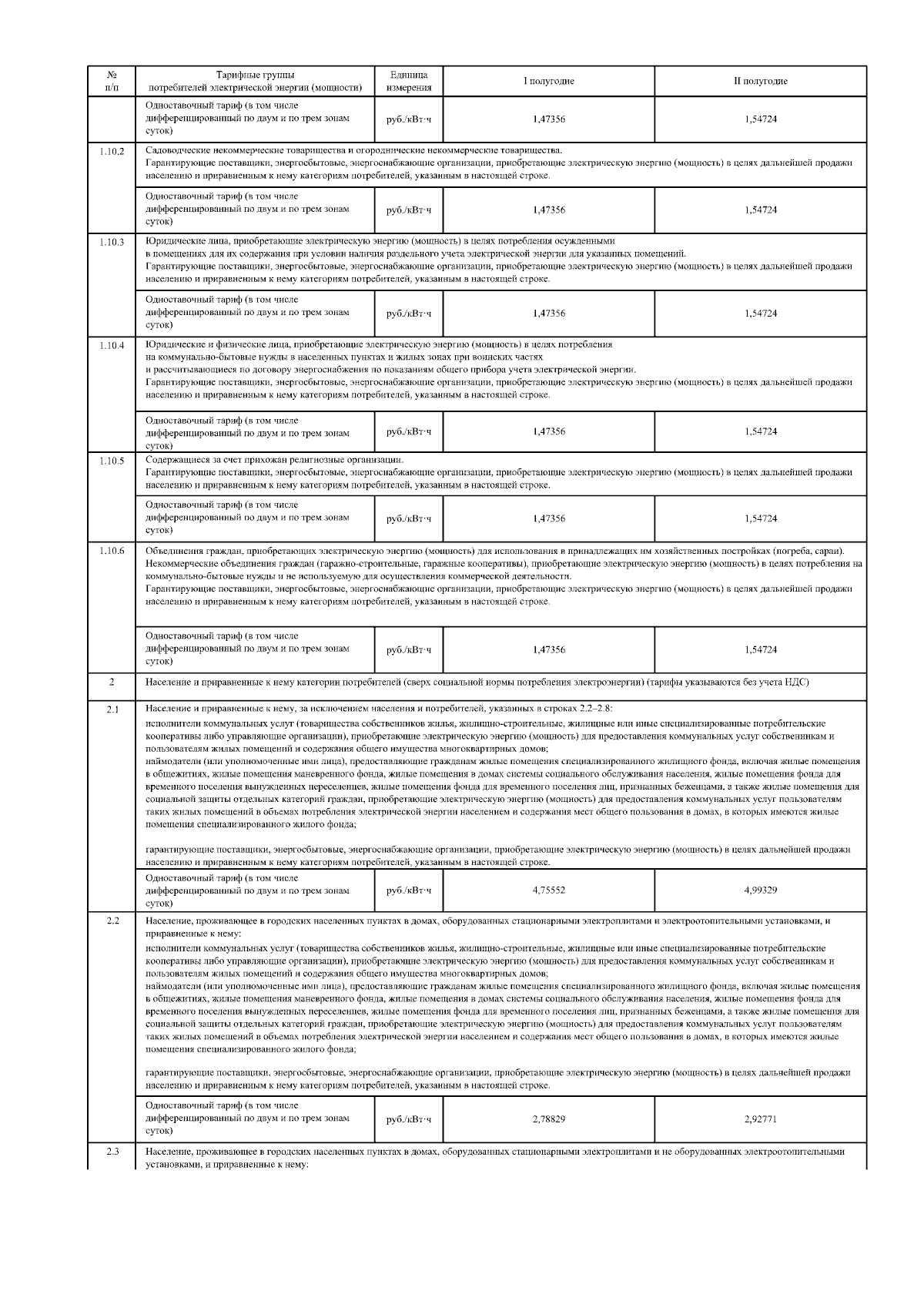 | № п/п | Тарифные группы потребителей электрической энергии (мощности) | Единица измерения | I полугодие | II полугодие |
|---|---|---|---|---|
| | Одноставочный тариф (в том числе дифференцированный по двум и по трем зонам суток) | руб./кВт·ч | 1,47356 | 1,54724 |
| 1.10.2 | Садоводческие некоммерческие товарищества и огороднические некоммерческие товарищества. Гарантирующие поставщики, энергосбытовые, энергоснабжающие организации, приобретающие электрическую энергию (мощность) в целях дальнейшей продажи населению и приравненным к нему категориям потребителей, указанным в настоящей строке. | | | |
| | Одноставочный тариф (в том числе дифференцированный по двум и по трем зонам суток) | руб./кВт·ч | 1,47356 | 1,54724 |
| 1.10.3 | Юридические лица, приобретающие электрическую энергию (мощность) в целях потребления осужденными в помещениях для их содержания при условии наличия раздельного учета электрической энергии для указанных помещений. Гарантирующие поставщики, энергосбытовые, энергоснабжающие организации, приобретающие электрическую энергию (мощность) в целях дальнейшей продажи населению и приравненным к нему категориям потребителей, указанным в настоящей строке. | | | |
| | Одноставочный тариф (в том числе дифференцированный по двум и по трем зонам суток) | руб./кВт·ч | 1,47356 | 1,54724 |
| 1.10.4 | Юридические и физические лица, приобретающие электрическую энергию (мощность) в целях потребления на коммунально-бытовые нужды в населенных пунктах и жилых зонах при воинских частях и рассчитывающиеся по договору энергоснабжения по показаниям общего прибора учета электрической энергии. Гарантирующие поставщики, энергосбытовые, энергоснабжающие организации, приобретающие электрическую энергию (мощность) в целях дальнейшей продажи населению и приравненным к нему категориям потребителей, указанным в настоящей строке. | | | |
| | Одноставочный тариф (в том числе дифференцированный по двум и по трем зонам суток) | руб./кВт·ч | 1,47356 | 1,54724 |
| 1.10.5 | Содержащиеся за счет прихожан религиозные организации. Гарантирующие поставщики, энергосбытовые, энергоснабжающие организации, приобретающие электрическую энергию (мощность) в целях дальнейшей продажи населению и приравненным к нему категориям потребителей, указанным в настоящей строке. | | | |
| | Одноставочный тариф (в том числе дифференцированный по двум и по трем зонам суток) | руб./кВт·ч | 1,47356 | 1,54724 |
| 1.10.6 | Объединения граждан, приобретающих электрическую энергию (мощность) для использования в принадлежащих им хозяйственных постройках (погреба, сараи). Некоммерческие объединения граждан (гаражно-строительные, гаражные кооперативы), приобретающие электрическую энергию (мощность) в целях потребления на коммунально-бытовые нужды и не используемую для осуществления коммерческой деятельности. Гарантирующие поставщики, энергосбытовые, энергоснабжающие организации, приобретающие электрическую энергию (мощность) в целях дальнейшей продажи населению и приравненным к нему категориям потребителей, указанным в настоящей строке. | | | |
| | Одноставочный тариф (в том числе дифференцированный по двум и по трем зонам суток) | руб./кВт·ч | 1,47356 | 1,54724 |
| 2 | Население и приравненные к нему категории потребителей (сверх социальной нормы потребления электроэнергии) (тарифы указываются без учета НДС) | | | |
| 2.1 | Население и приравненные к нему, за исключением населения и потребителей, указанных в строках 2.2–2.8: исполнители коммунальных услуг (товарищества собственников жилья, жилищно-строительные, жилищные или иные специализированные потребительские кооперативы либо управляющие организации), приобретающие электрическую энергию (мощность) для предоставления коммунальных услуг собственникам и пользователям жилых помещений и содержания общего имущества многоквартирных домов; наймодатели (или уполномоченные ими лица), предоставляющие гражданам жилые помещения специализированного жилищного фонда, включая жилые помещения в общежитиях, жилые помещения маневренного фонда, жилые помещения в домах системы социального обслуживания населения, жилые помещения фонда для временного поселения вынужденных переселенцев, жилые помещения фонда для временного поселения лиц, признанных беженцами, а также жилые помещения для социальной защиты отдельных категорий граждан, приобретающие электрическую энергию (мощность) для предоставления коммунальных услуг пользователям таких жилых помещений в объемах потребления электрической энергии населением и содержания мест общего пользования в домах, в которых имеются жилые помещения специализированного жилого фонда; гарантирующие поставщики, энергосбытовые, энергоснабжающие организации, приобретающие электрическую энергию (мощность) в целях дальнейшей продажи населению и приравненным к нему категориям потребителей, указанным в настоящей строке. | | | |
| | Одноставочный тариф (в том числе дифференцированный по двум и по трем зонам суток) | руб./кВт·ч | 4,75552 | 4,99329 |
| 2.2 | Население, проживающее в городских населенных пунктах в домах, оборудованных стационарными электроплитами и электроотопительными установками, и приравненные к нему: исполнители коммунальных услуг (товарищества собственников жилья, жилищно-строительные, жилищные или иные специализированные потребительские кооперативы либо управляющие организации), приобретающие электрическую энергию (мощность) для предоставления коммунальных услуг собственникам и пользователям жилых помещений и содержания общего имущества многоквартирных домов; наймодатели (или уполномоченные ими лица), предоставляющие гражданам жилые помещения специализированного жилищного фонда, включая жилые помещения в общежитиях, жилые помещения маневренного фонда, жилые помещения в домах системы социального обслуживания населения, жилые помещения фонда для временного поселения вынужденных переселенцев, жилые помещения фонда для временного поселения лиц, признанных беженцами, а также жилые помещения для социальной защиты отдельных категорий граждан, приобретающие электрическую энергию (мощность) для предоставления коммунальных услуг пользователям таких жилых помещений в объемах потребления электрической энергии населением и содержания мест общего пользования в домах, в которых имеются жилые помещения специализированного жилого фонда; гарантирующие поставщики, энергосбытовые, энергоснабжающие организации, приобретающие электрическую энергию (мощность) в целях дальнейшей продажи населению и приравненным к нему категориям потребителей, указанным в настоящей строке. | | | |
| | Одноставочный тариф (в том числе дифференцированный по двум и по трем зонам суток) | руб./кВт·ч | 2,78829 | 2,92771 |
| 2.3 | Население, проживающее в городских населенных пунктах в домах, оборудованных стационарными электроплитами и не оборудованных электроотопительными установками, и приравненные к нему: | | | |